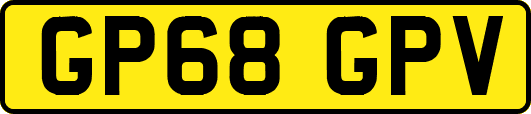 GP68 GPV